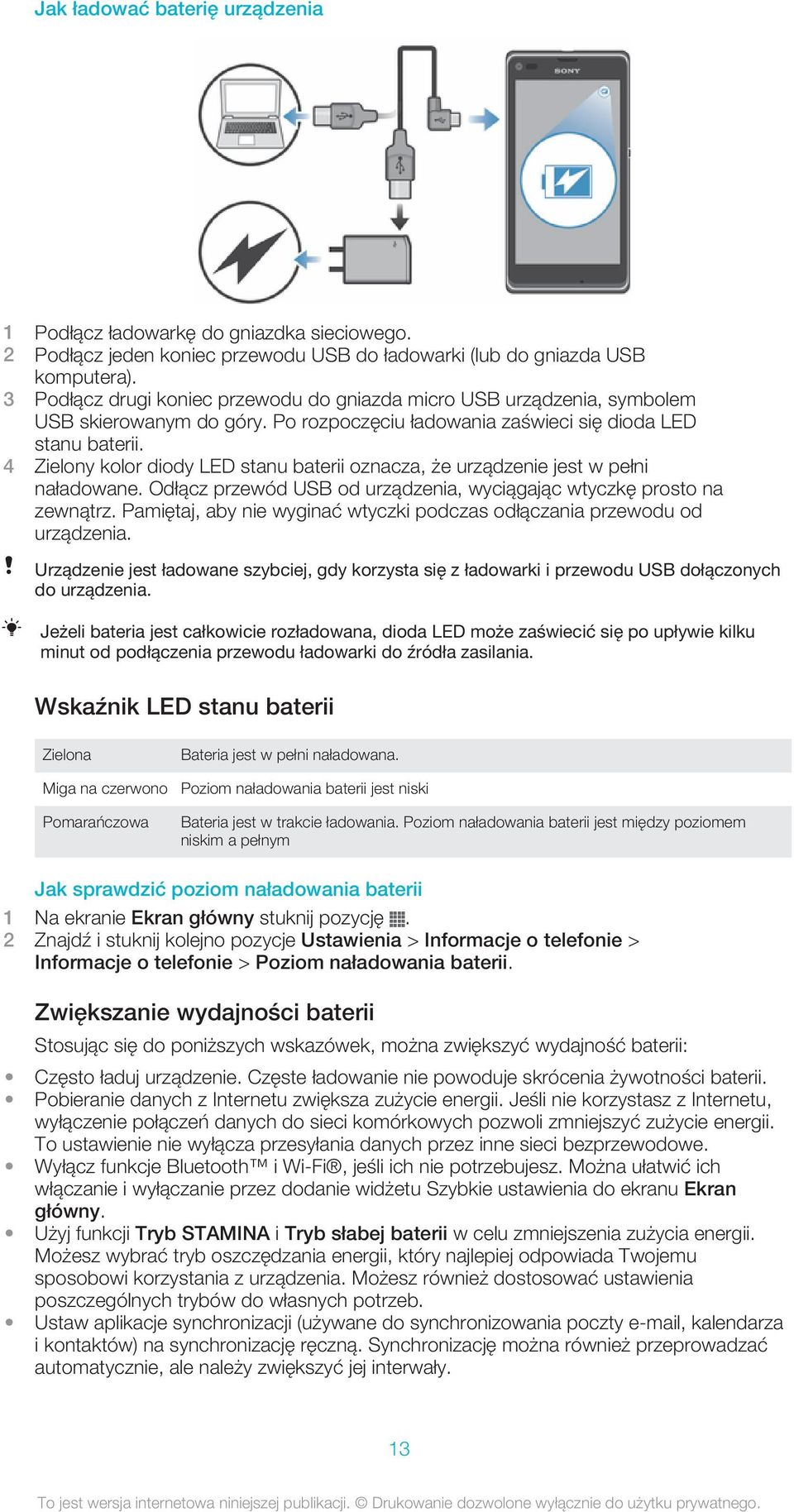 Jak ładować baterię urządzenia

SONY

1 Podłącz ładowarkę do gniazdka sieciowego.
2 Podłącz jeden koniec przewodu USB do ładowarki (lub do gniazda USB komputera).
3 Podłącz drugi koniec przewodu do gniazda micro USB urządzenia, symbolem USB skierowanym do góry. Po rozpoczęciu ładowania zaświeci się dioda LED stanu baterii.
4 Zielony kolor diody LED stanu baterii oznacza, że urządzenie jest w pełni naładowane. Odłącz przewód USB od urządzenia, wyciągając wtyczkę prosto na zewnątrz. Pamiętaj, aby nie wyginać wtyczki podczas odłączania przewodu od urządzenia.

Urządzenie jest ładowane szybciej, gdy korzysta się z ładowarki i przewodu USB dołączonych do urządzenia.

Jeżeli bateria jest całkowicie rozładowana, dioda LED może zaświecić się po upływie kilku minut od podłączenia przewodu ładowarki do źródła zasilania.

Wskaźnik LED stanu baterii

| Zielona | Bateria jest w pełni naładowana. |
|---|---|
| Miga na czerwono | Poziom naładowania baterii jest niski |
| Pomarańczowa | Bateria jest w trakcie ładowania. Poziom naładowania baterii jest między poziomem niskim a pełnym |

Jak sprawdzić poziom naładowania baterii
1 Na ekranie Ekran główny stuknij pozycję .
2 Znajdź i stuknij kolejno pozycje Ustawienia > Informacje o telefonie > Informacje o telefonie > Poziom naładowania baterii.

Zwiększanie wydajności baterii
Stosując się do poniższych wskazówek, można zwiększyć wydajność baterii:
• Często ładuj urządzenie. Częste ładowanie nie powoduje skrócenia żywotności baterii.
• Pobieranie danych z Internetu zwiększa zużycie energii. Jeśli nie korzystasz z Internetu, wyłączenie połączeń danych do sieci komórkowych pozwoli zmniejszyć zużycie energii. To ustawienie nie wyłącza przesyłania danych przez inne sieci bezprzewodowe.
• Wyłącz funkcje Bluetooth™ i Wi-Fi®, jeśli ich nie potrzebujesz. Można ułatwić ich włączanie i wyłączanie przez dodanie widżetu Szybkie ustawienia do ekranu Ekran główny.
• Użyj funkcji Tryb STAMINA i Tryb słabej baterii w celu zmniejszenia zużycia energii. Możesz wybrać tryb oszczędzania energii, który najlepiej odpowiada Twojemu sposobowi korzystania z urządzenia. Możesz również dostosować ustawienia poszczególnych trybów do własnych potrzeb.
• Ustaw aplikacje synchronizacji (używane do synchronizowania poczty e-mail, kalendarza i kontaktów) na synchronizację ręczną. Synchronizację można również przeprowadzać automatycznie, ale należy zwiększyć jej interwały.

13

To jest wersja internetowa niniejszej publikacji. © Drukowanie dozwolone wyłącznie do użytku prywatnego.